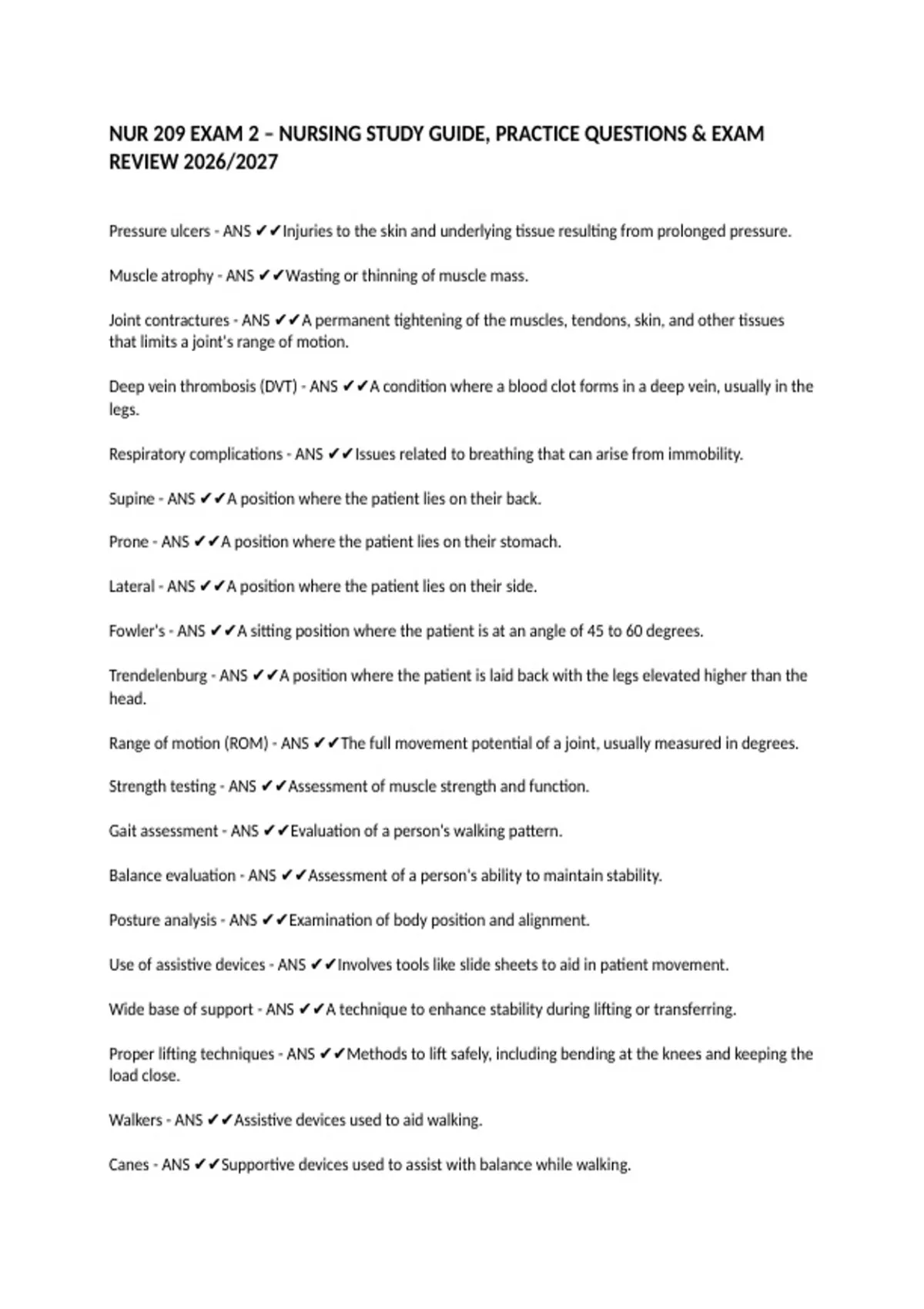 NUR 209 EXAM 2 – NURSING STUDY GUIDE, PRACTICE QUESTIONS & EXAM REVIEW 2026/2027

Pressure ulcers - ANS ✔✔Injuries to the skin and underlying tissue resulting from prolonged pressure.

Muscle atrophy - ANS ✔✔Wasting or thinning of muscle mass.

Joint contractures - ANS ✔✔A permanent tightening of the muscles, tendons, skin, and other tissues that limits a joint's range of motion.

Deep vein thrombosis (DVT) - ANS ✔✔A condition where a blood clot forms in a deep vein, usually in the legs.

Respiratory complications - ANS ✔✔Issues related to breathing that can arise from immobility.

Supine - ANS ✔✔A position where the patient lies on their back.

Prone - ANS ✔✔A position where the patient lies on their stomach.

Lateral - ANS ✔✔A position where the patient lies on their side.

Fowler's - ANS ✔✔A sitting position where the patient is at an angle of 45 to 60 degrees.

Trendelenburg - ANS ✔✔A position where the patient is laid back with the legs elevated higher than the head.

Range of motion (ROM) - ANS ✔✔The full movement potential of a joint, usually measured in degrees.

Strength testing - ANS ✔✔Assessment of muscle strength and function.

Gait assessment - ANS ✔✔Evaluation of a person's walking pattern.

Balance evaluation - ANS ✔✔Assessment of a person's ability to maintain stability.

Posture analysis - ANS ✔✔Examination of body position and alignment.

Use of assistive devices - ANS ✔✔Involves tools like slide sheets to aid in patient movement.

Wide base of support - ANS ✔✔A technique to enhance stability during lifting or transferring.

Proper lifting techniques - ANS ✔✔Methods to lift safely, including bending at the knees and keeping the load close.

Walkers - ANS ✔✔Assistive devices used to aid walking.

Canes - ANS ✔✔Supportive devices used to assist with balance while walking.